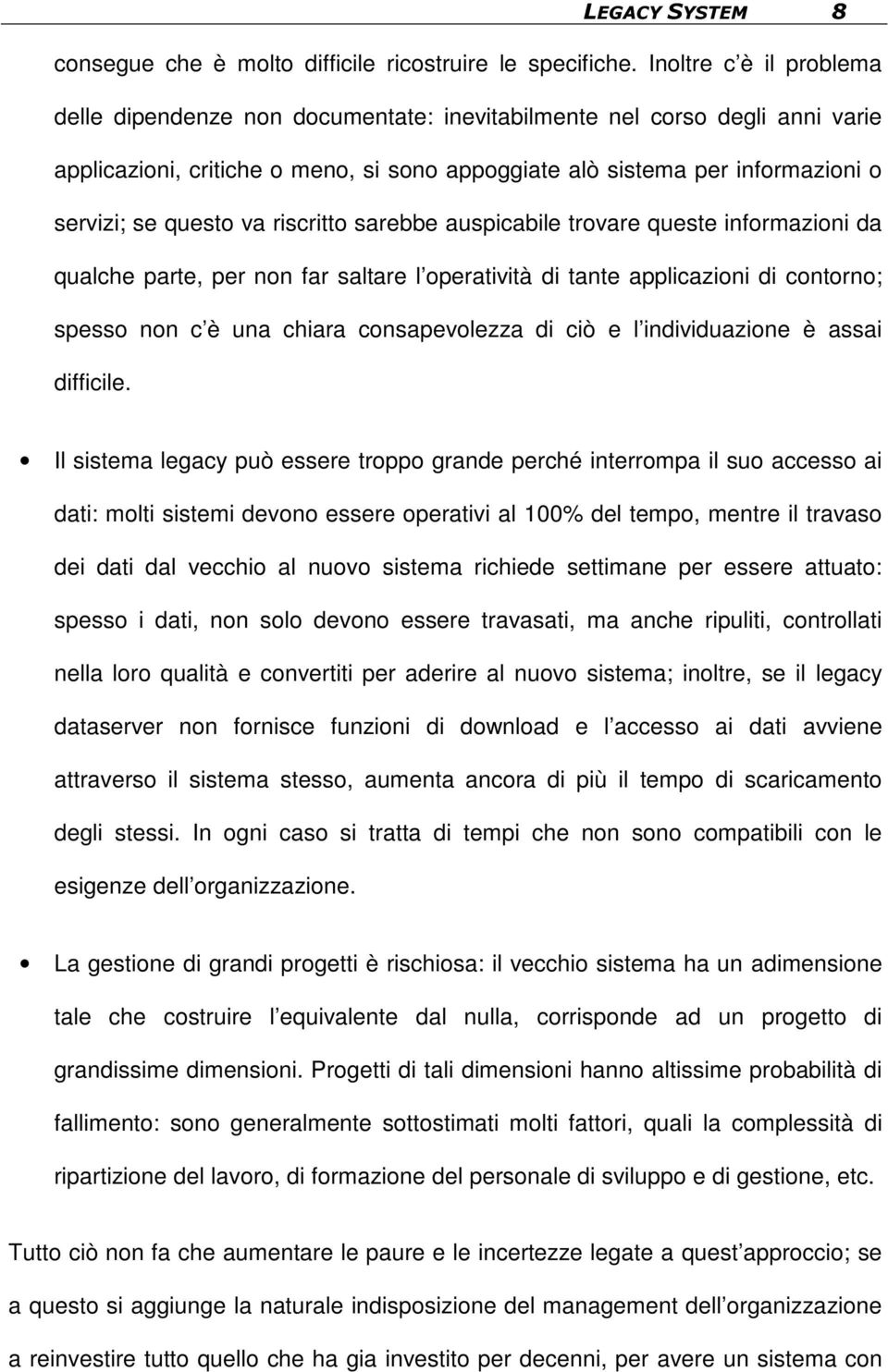 LEGACY SYSTEM 8

consegue che è molto difficile ricostruire le specifiche. Inoltre c'è il problema delle dipendenze non documentate: inevitabilmente nel corso degli anni varie applicazioni, critiche o meno, si sono appoggiate alò sistema per informazioni o servizi; se questo va riscritto sarebbe auspicabile trovare queste informazioni da qualche parte, per non far saltare l'operatività di tante applicazioni di contorno; spesso non c'è una chiara consapevolezza di ciò e l'individuazione è assai difficile.

• Il sistema legacy può essere troppo grande perché interrompa il suo accesso ai dati: molti sistemi devono essere operativi al 100% del tempo, mentre il travaso dei dati dal vecchio al nuovo sistema richiede settimane per essere attuato: spesso i dati, non solo devono essere travasati, ma anche ripuliti, controllati nella loro qualità e convertiti per aderire al nuovo sistema; inoltre, se il legacy dataserver non fornisce funzioni di download e l'accesso ai dati avviene attraverso il sistema stesso, aumenta ancora di più il tempo di scaricamento degli stessi. In ogni caso si tratta di tempi che non sono compatibili con le esigenze dell'organizzazione.

• La gestione di grandi progetti è rischiosa: il vecchio sistema ha un adimensione tale che costruire l'equivalente dal nulla, corrisponde ad un progetto di grandissime dimensioni. Progetti di tali dimensioni hanno altissime probabilità di fallimento: sono generalmente sottostimati molti fattori, quali la complessità di ripartizione del lavoro, di formazione del personale di sviluppo e di gestione, etc.

Tutto ciò non fa che aumentare le paure e le incertezze legate a quest'approccio; se a questo si aggiunge la naturale indisposizione del management dell'organizzazione a reinvestire tutto quello che ha gia investito per decenni, per avere un sistema con